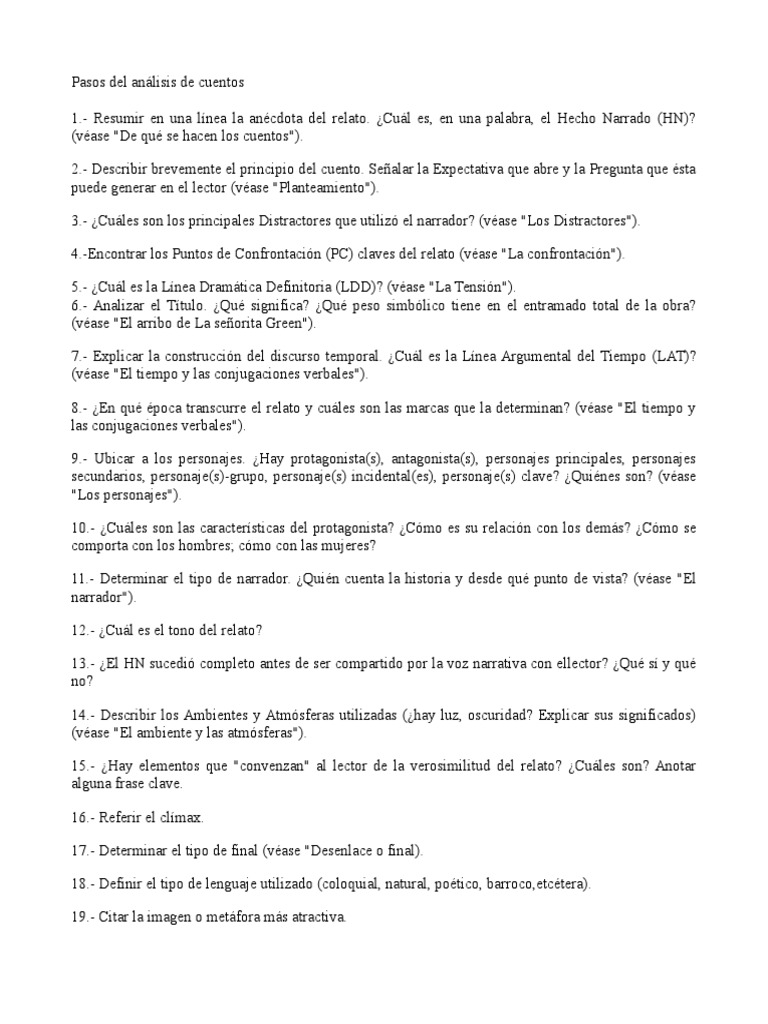 Pasos del análisis de cuentos

1.- Resumir en una línea la anécdota del relato. ¿Cuál es, en una palabra, el Hecho Narrado (HN)? (véase "De qué se hacen los cuentos").

2.- Describir brevemente el principio del cuento. Señalar la Expectativa que abre y la Pregunta que ésta puede generar en el lector (véase "Planteamiento").

3.- ¿Cuáles son los principales Distractores que utilizó el narrador? (véase "Los Distractores").

4.-Encontrar los Puntos de Confrontación (PC) claves del relato (véase "La confrontación").

5.- ¿Cuál es la Línea Dramática Definitoria (LDD)? (véase "La Tensión").
6.- Analizar el Título. ¿Qué significa? ¿Qué peso simbólico tiene en el entramado total de la obra? (véase "El arribo de La señorita Green").

7.- Explicar la construcción del discurso temporal. ¿Cuál es la Línea Argumental del Tiempo (LAT)? (véase "El tiempo y las conjugaciones verbales").

8.- ¿En qué época transcurre el relato y cuáles son las marcas que la determinan? (véase "El tiempo y las conjugaciones verbales").

9.- Ubicar a los personajes. ¿Hay protagonista(s), antagonista(s), personajes principales, personajes secundarios, personaje(s)-grupo, personaje(s) incidental(es), personaje(s) clave? ¿Quiénes son? (véase "Los personajes").

10.- ¿Cuáles son las características del protagonista? ¿Cómo es su relación con los demás? ¿Cómo se comporta con los hombres; cómo con las mujeres?

11.- Determinar el tipo de narrador. ¿Quién cuenta la historia y desde qué punto de vista? (véase "El narrador").

12.- ¿Cuál es el tono del relato?

13.- ¿El HN sucedió completo antes de ser compartido por la voz narrativa con ellector? ¿Qué sí y qué no?

14.- Describir los Ambientes y Atmósferas utilizadas (¿hay luz, oscuridad? Explicar sus significados) (véase "El ambiente y las atmósferas").

15.- ¿Hay elementos que "convenzan" al lector de la verosimilitud del relato? ¿Cuáles son? Anotar alguna frase clave.

16.- Referir el clímax.

17.- Determinar el tipo de final (véase "Desenlace o final).

18.- Definir el tipo de lenguaje utilizado (coloquial, natural, poético, barroco,etcétera).

19.- Citar la imagen o metáfora más atractiva.